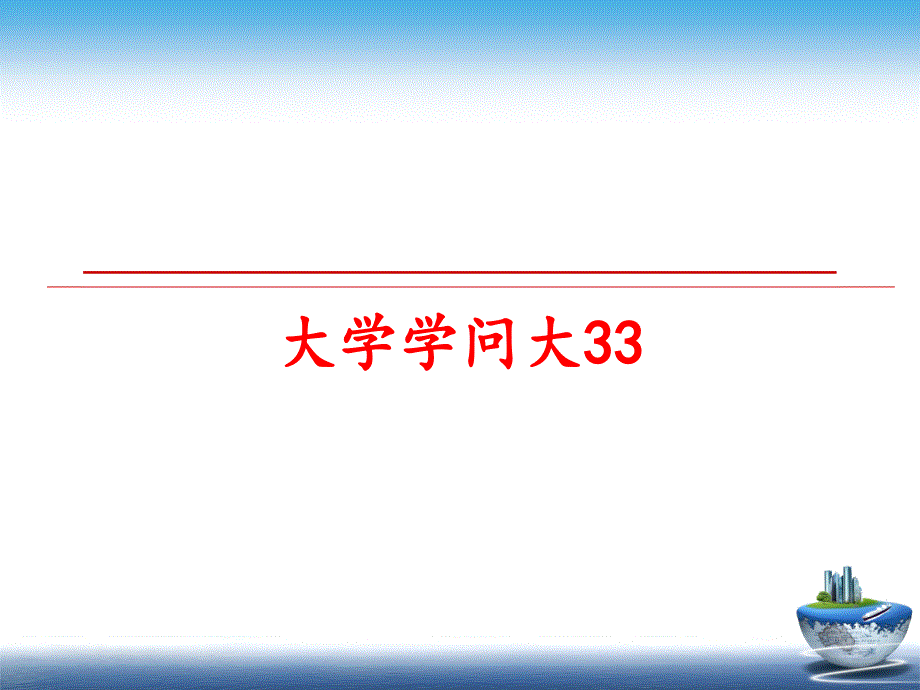 大学学问大33